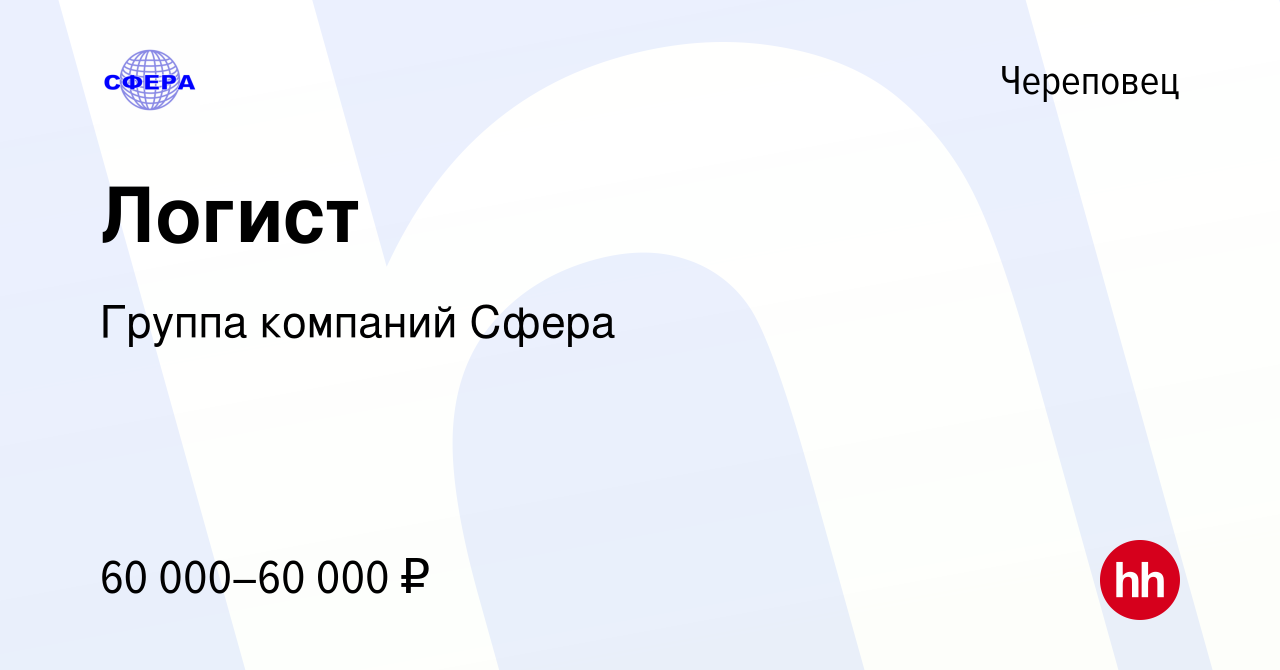 СФЕРА

Череповец

Логист

Группа компаний Сфера

60 000–60 000 ₽

hh